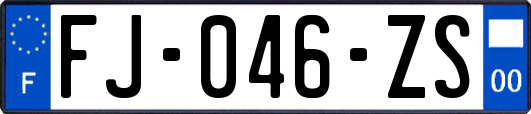 F
FJ-046-ZS
00